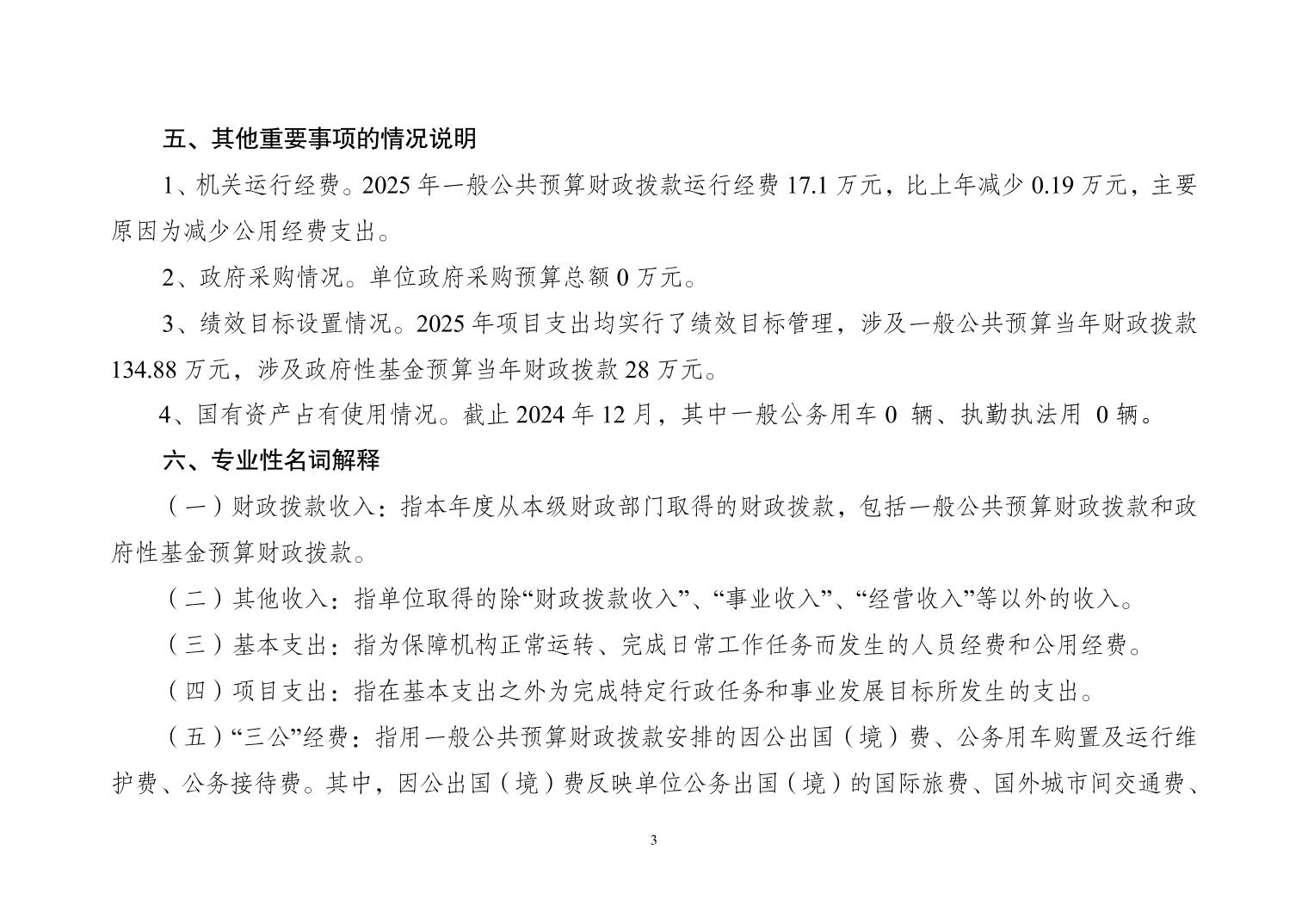 五、其他重要事项的情况说明

1、机关运行经费。2025 年一般公共预算财政拨款运行经费 17.1 万元，比上年减少 0.19 万元，主要原因为减少公用经费支出。

2、政府采购情况。单位政府采购预算总额 0 万元。

3、绩效目标设置情况。2025 年项目支出均实行了绩效目标管理，涉及一般公共预算当年财政拨款 134.88 万元，涉及政府性基金预算当年财政拨款 28 万元。

4、国有资产占有使用情况。截止 2024 年 12 月，其中一般公务用车 0 辆、执勤执法用 0 辆。

六、专业性名词解释

（一）财政拨款收入：指本年度从本级财政部门取得的财政拨款，包括一般公共预算财政拨款和政府性基金预算财政拨款。

（二）其他收入：指单位取得的除“财政拨款收入”、“事业收入”、“经营收入”等以外的收入。

（三）基本支出：指为保障机构正常运转、完成日常工作任务而发生的人员经费和公用经费。

（四）项目支出：指在基本支出之外为完成特定行政任务和事业发展目标所发生的支出。

（五）“三公”经费：指用一般公共预算财政拨款安排的因公出国（境）费、公务用车购置及运行维护费、公务接待费。其中，因公出国（境）费反映单位公务出国（境）的国际旅费、国外城市间交通费、

3